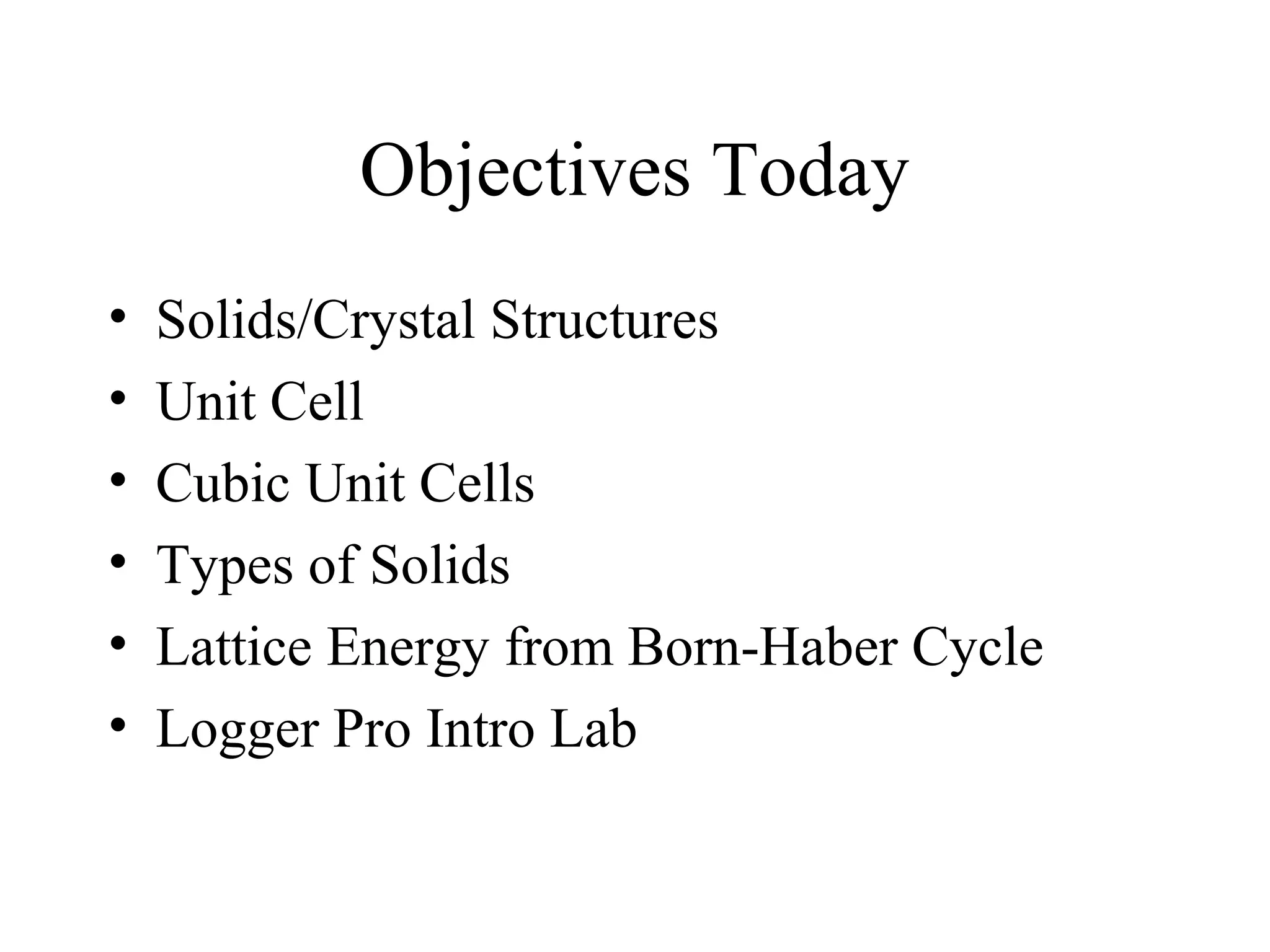 Objectives Today

• Solids/Crystal Structures
• Unit Cell
• Cubic Unit Cells
• Types of Solids
• Lattice Energy from Born-Haber Cycle
• Logger Pro Intro Lab